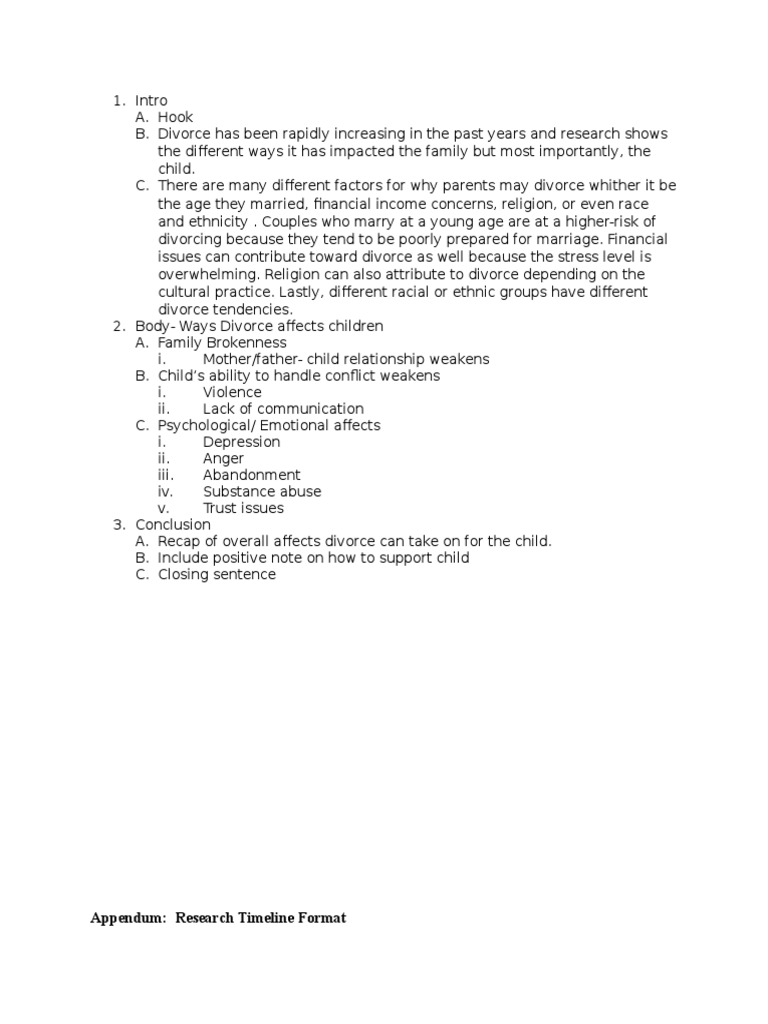 1. Intro
A. Hook
B. Divorce has been rapidly increasing in the past years and research shows the different ways it has impacted the family but most importantly, the child.
C. There are many different factors for why parents may divorce whither it be the age they married, financial income concerns, religion, or even race and ethnicity . Couples who marry at a young age are at a higher-risk of divorcing because they tend to be poorly prepared for marriage. Financial issues can contribute toward divorce as well because the stress level is overwhelming. Religion can also attribute to divorce depending on the cultural practice. Lastly, different racial or ethnic groups have different divorce tendencies.
2. Body- Ways Divorce affects children
A. Family Brokenness
i. Mother/father- child relationship weakens
B. Child's ability to handle conflict weakens
i. Violence
ii. Lack of communication
C. Psychological/ Emotional affects
i. Depression
ii. Anger
iii. Abandonment
iv. Substance abuse
v. Trust issues
3. Conclusion
A. Recap of overall affects divorce can take on for the child.
B. Include positive note on how to support child
C. Closing sentence

Appendum: Research Timeline Format